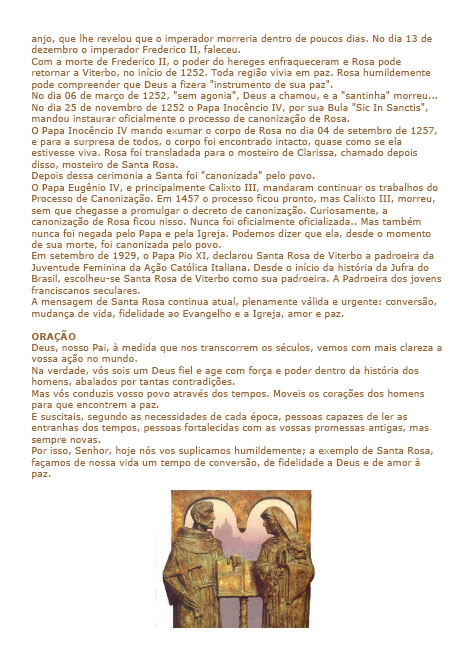 anjo, que lhe revelou que o imperador morreria dentro de poucos dias. No dia 13 de dezembro o imperador Frederico II, faleceu.

Com a morte de Frederico II, o poder do hereges enfraqueceram e Rosa pode retornar a Viterbo, no início de 1252. Toda região vivia em paz. Rosa humildemente pode compreender que Deus a fizera "instrumento de sua paz".

No dia 06 de março de 1252, "sem agonia", Deus a chamou, e a "santinha" morreu...

No dia 25 de novembro de 1252 o Papa Inocêncio IV, por sua Bula "Sic In Sanctis", mandou instaurar oficialmente o processo de canonização de Rosa.

O Papa Inocêncio IV mando exumar o corpo de Rosa no dia 04 de setembro de 1257, e para a surpresa de todos, o corpo foi encontrado intacto, quase como se ela estivesse viva. Rosa foi transladada para o mosteiro de Clarissa, chamado depois disso, mosteiro de Santa Rosa.

Depois dessa cerimonia a Santa foi "canonizada" pelo povo.

O Papa Eugênio IV, e principalmente Calixto III, mandaram continuar os trabalhos do Processo de Canonização. Em 1457 o processo ficou pronto, mas Calixto III, morreu, sem que chegasse a promulgar o decreto de canonização. Curiosamente, a canonização de Rosa ficou nisso. Nunca foi oficialmente oficializada.. Mas também nunca foi negada pelo Papa e pela Igreja. Podemos dizer que ela, desde o momento de sua morte, foi canonizada pelo povo.

Em setembro de 1929, o Papa Pio XI, declarou Santa Rosa de Viterbo a padroeira da Juventude Feminina da Ação Católica Italiana. Desde o início da história da Jufra do Brasil, escolheu-se Santa Rosa de Viterbo como sua padroeira. A Padroeira dos jovens franciscanos seculares.

A mensagem de Santa Rosa continua atual, plenamente válida e urgente: conversão, mudança de vida, fidelidade ao Evangelho e a Igreja, amor e paz.

ORAÇÃO
Deus, nosso Pai, à medida que nos transcorrem os séculos, vemos com mais clareza a vossa ação no mundo.

Na verdade, vós sois um Deus fiel e age com força e poder dentro da história dos homens, abalados por tantas contradições.

Mas vós conduzis vosso povo através dos tempos. Moveis os corações dos homens para que encontrem a paz.

E suscitais, segundo as necessidades de cada época, pessoas capazes de ler as entranhas dos tempos, pessoas fortalecidas com as vossas promessas antigas, mas sempre novas.

Por isso, Senhor, hoje nós vos suplicamos humildemente; a exemplo de Santa Rosa, façamos de nossa vida um tempo de conversão, de fidelidade a Deus e de amor à paz.